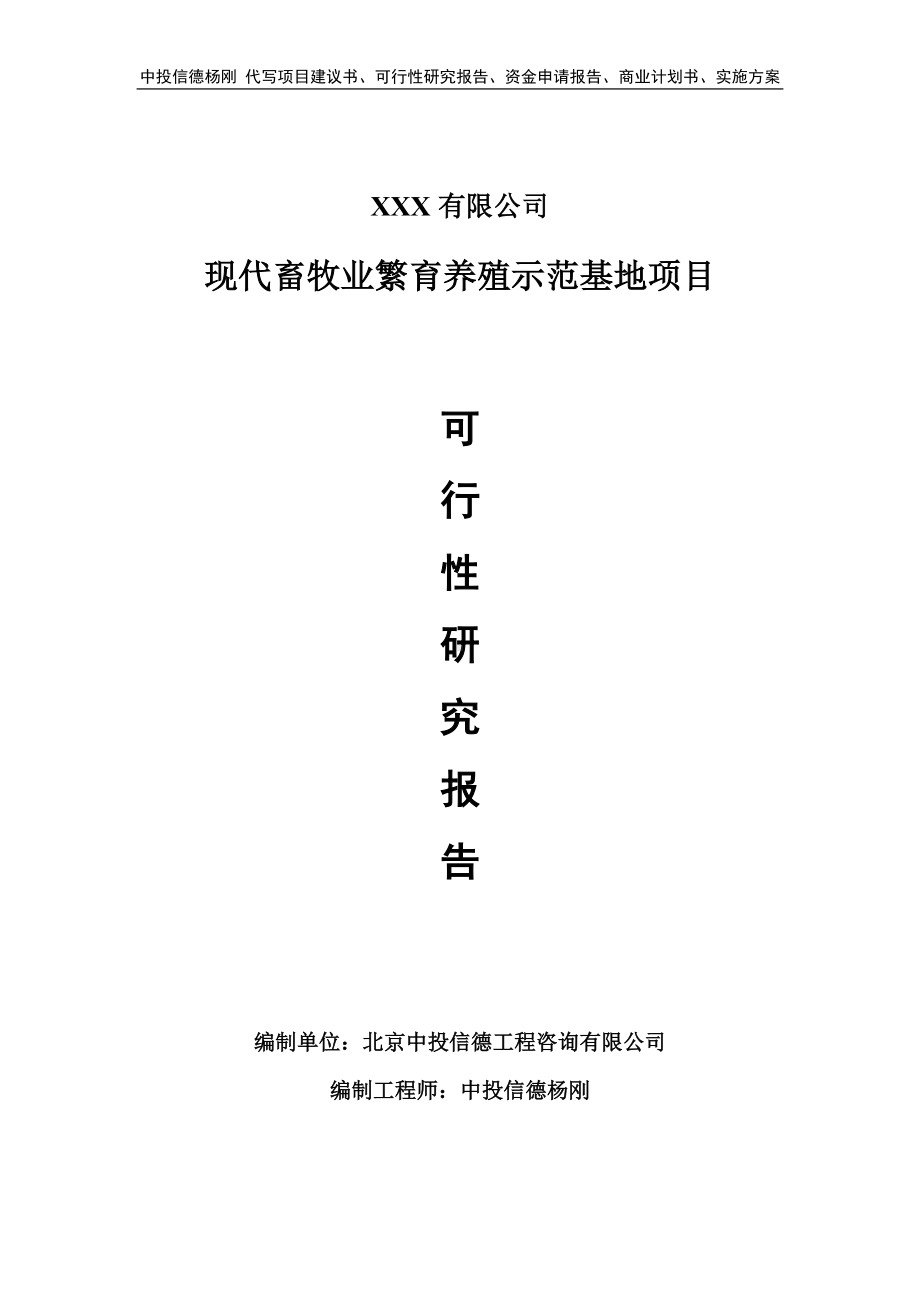 中投信德杨刚 代写项目建议书、可行性研究报告、资金申请报告、商业计划书、实施方案

XXX 有限公司

现代畜牧业繁育养殖示范基地项目

可

行

性

研

究

报

告

编制单位：北京中投信德工程咨询有限公司

编制工程师：中投信德杨刚